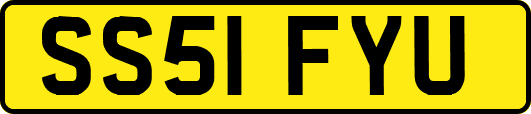 SS51 FYU